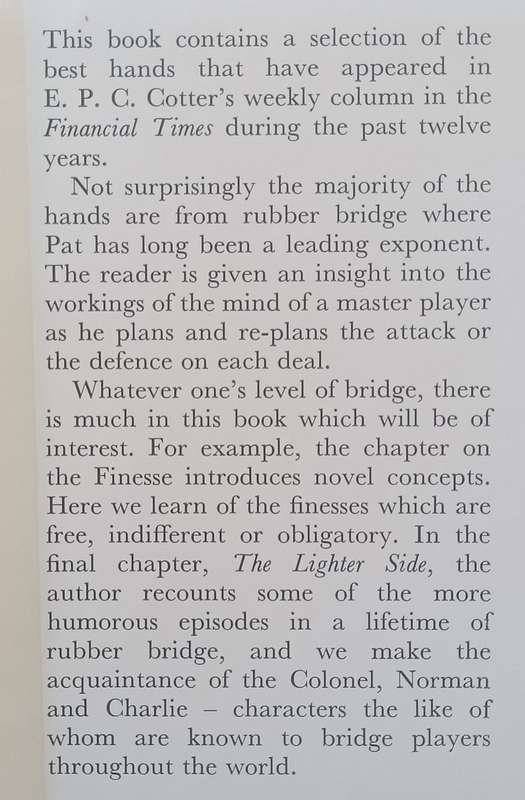 This book contains a selection of the best hands that have appeared in E. P. C. Cotter's weekly column in the Financial Times during the past twelve years.

Not surprisingly the majority of the hands are from rubber bridge where Pat has long been a leading exponent. The reader is given an insight into the workings of the mind of a master player as he plans and re-plans the attack or the defence on each deal.

Whatever one's level of bridge, there is much in this book which will be of interest. For example, the chapter on the Finesse introduces novel concepts. Here we learn of the finesses which are free, indifferent or obligatory. In the final chapter, The Lighter Side, the author recounts some of the more humorous episodes in a lifetime of rubber bridge, and we make the acquaintance of the Colonel, Norman and Charlie – characters the like of whom are known to bridge players throughout the world.